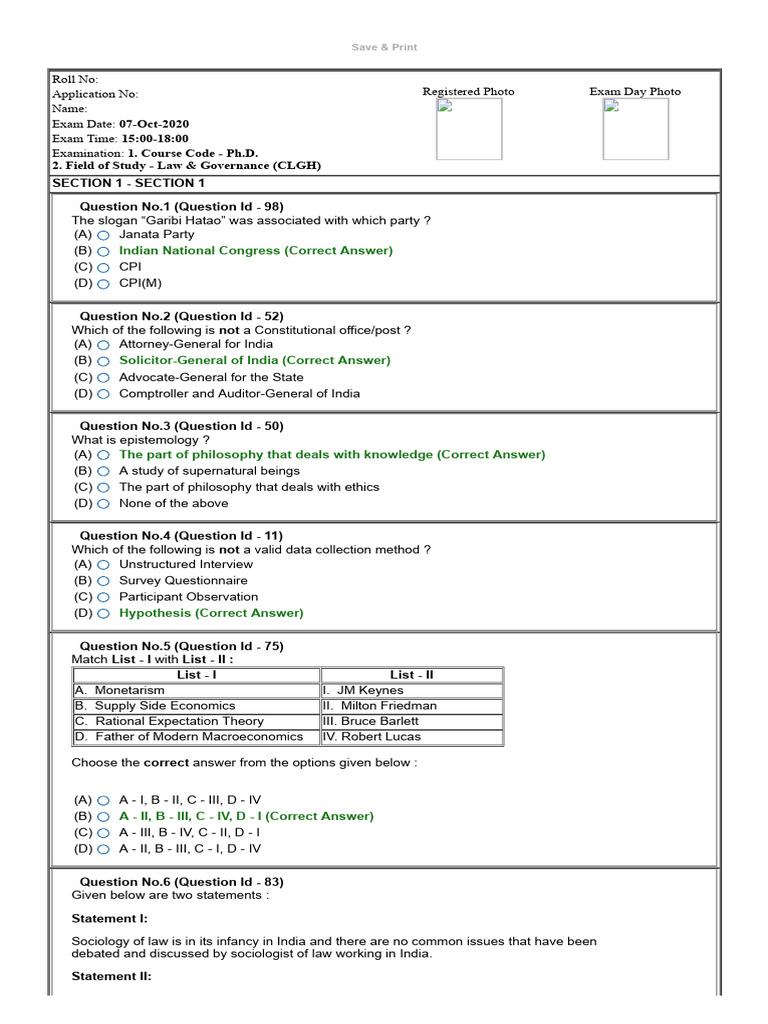 Save & Print

Roll No:
Application No:
Name:
Exam Date: 07-Oct-2020
Exam Time: 15:00-18:00
Examination: 1. Course Code - Ph.D.
2. Field of Study - Law & Governance (CLGH)

Registered Photo

Exam Day Photo

SECTION 1 - SECTION 1

Question No.1 (Question Id - 98)
The slogan "Garibi Hatao" was associated with which party ?
(A) Janata Party
(B) Indian National Congress (Correct Answer)
(C) CPI
(D) CPI(M)

Question No.2 (Question Id - 52)
Which of the following is not a Constitutional office/post ?
(A) Attorney-General for India
(B) Solicitor-General of India (Correct Answer)
(C) Advocate-General for the State
(D) Comptroller and Auditor-General of India

Question No.3 (Question Id - 50)
What is epistemology ?
(A) The part of philosophy that deals with knowledge (Correct Answer)
(B) A study of supernatural beings
(C) The part of philosophy that deals with ethics
(D) None of the above

Question No.4 (Question Id - 11)
Which of the following is not a valid data collection method ?
(A) Unstructured Interview
(B) Survey Questionnaire
(C) Participant Observation
(D) Hypothesis (Correct Answer)

Question No.5 (Question Id - 75)
Match List - I with List - II :

| List - I | List - II |
|---|---|
| A. Monetarism | I. JM Keynes |
| B. Supply Side Economics | II. Milton Friedman |
| C. Rational Expectation Theory | III. Bruce Barlett |
| D. Father of Modern Macroeconomics | IV. Robert Lucas |

Choose the correct answer from the options given below :

(A) A - I, B - II, C - III, D - IV
(B) A - II, B - III, C - IV, D - I (Correct Answer)
(C) A - III, B - IV, C - II, D - I
(D) A - II, B - III, C - I, D - IV

Question No.6 (Question Id - 83)
Given below are two statements :

Statement I:

Sociology of law is in its infancy in India and there are no common issues that have been debated and discussed by sociologist of law working in India.

Statement II: